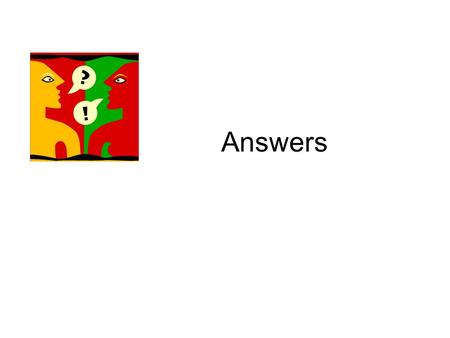 ?

!

Answers